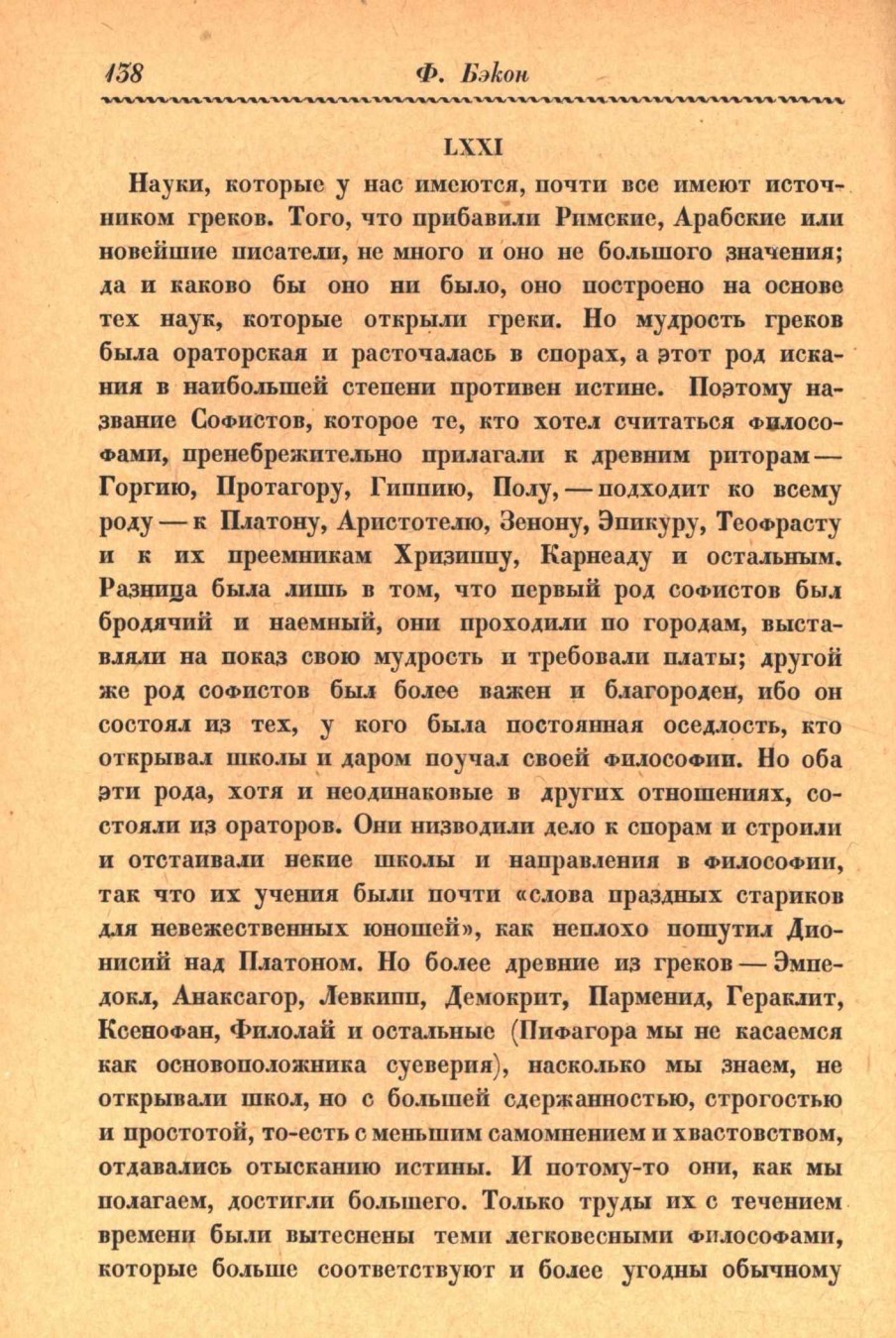 138 Ф. Бэкон

LXXI

Науки, которые у нас имеются, почти все имеют источником греков. Того, что прибавили Римские, Арабские или новейшие писатели, не много и оно не большого значения; да и каково бы оно ни было, оно построено на основе тех наук, которые открыли греки. Но мудрость греков была ораторская и расточалась в спорах, а этот род искания в наибольшей степени противен истине. Поэтому название Софистов, которое те, кто хотел считаться философами, пренебрежительно прилагали к древним риторам — Горгию, Протагору, Гиппию, Полу, — подходит ко всему роду — к Платону, Аристотелю, Зенону, Эпикуру, Теофрасту и к их преемникам Хризиппу, Карнеаду и остальным. Разница была лишь в том, что первый род софистов был бродячий и наемный, они проходили по городам, выставляли на показ свою мудрость и требовали платы; другой же род софистов был более важен и благороден, ибо он состоял из тех, у кого была постоянная оседлость, кто открывал школы и даром поучал своей философии. Но оба эти рода, хотя и неодинаковые в других отношениях, состояли из ораторов. Они низводили дело к спорам и строили и отстаивали некие школы и направления в философии, так что их учения были почти «слова праздных стариков для невежественных юношей», как неплохо пошутил Дионисий над Платоном. Но более древние из греков — Эмпедокл, Анаксагор, Левкипп, Демокрит, Парменид, Гераклит, Ксенофан, Филолай и остальные (Пифагора мы не касаемся как основоположника суеверия), насколько мы знаем, не открывали школ, но с большей сдержанностью, строгостью и простотой, то-есть с меньшим самомнением и хвастовством, отдавались отысканию истины. И потому-то они, как мы полагаем, достигли большего. Только труды их с течением времени были вытеснены теми легковесными философами, которые больше соответствуют и более угодны обычному